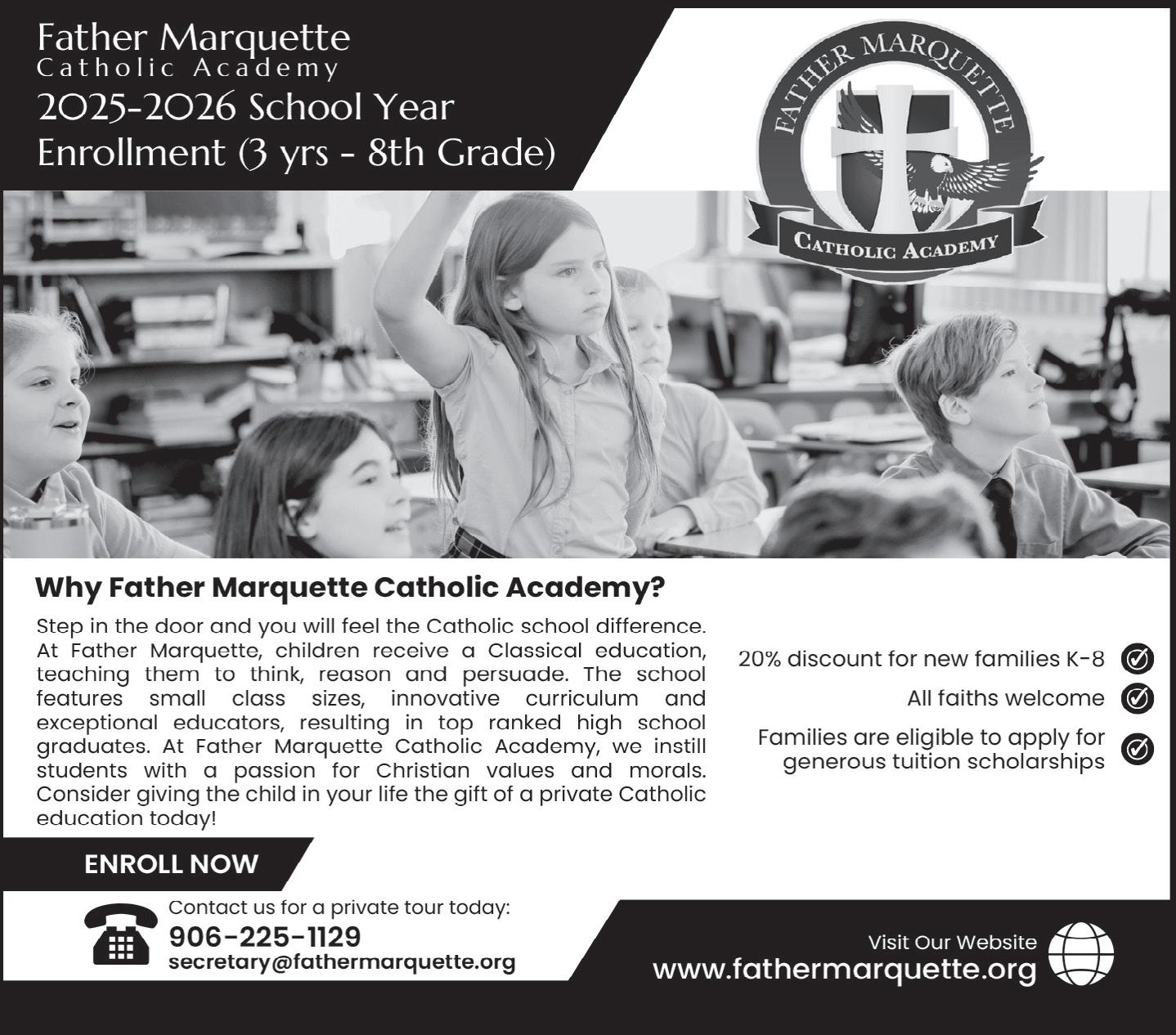 Father Marquette
Catholic Academy
2025-2026 School Year
Enrollment (3 yrs - 8th Grade)

FATHER MARQUETTE
CATHOLIC ACADEMY

Why Father Marquette Catholic Academy?

Step in the door and you will feel the Catholic school difference. At Father Marquette, children receive a Classical education, teaching them to think, reason and persuade. The school features small class sizes, innovative curriculum and exceptional educators, resulting in top ranked high school graduates. At Father Marquette Catholic Academy, we instill students with a passion for Christian values and morals. Consider giving the child in your life the gift of a private Catholic education today!

20% discount for new families K-8

All faiths welcome

Families are eligible to apply for generous tuition scholarships

ENROLL NOW

Contact us for a private tour today:
906-225-1129
secretary@fathermarquette.org

Visit Our Website
www.fathermarquette.org